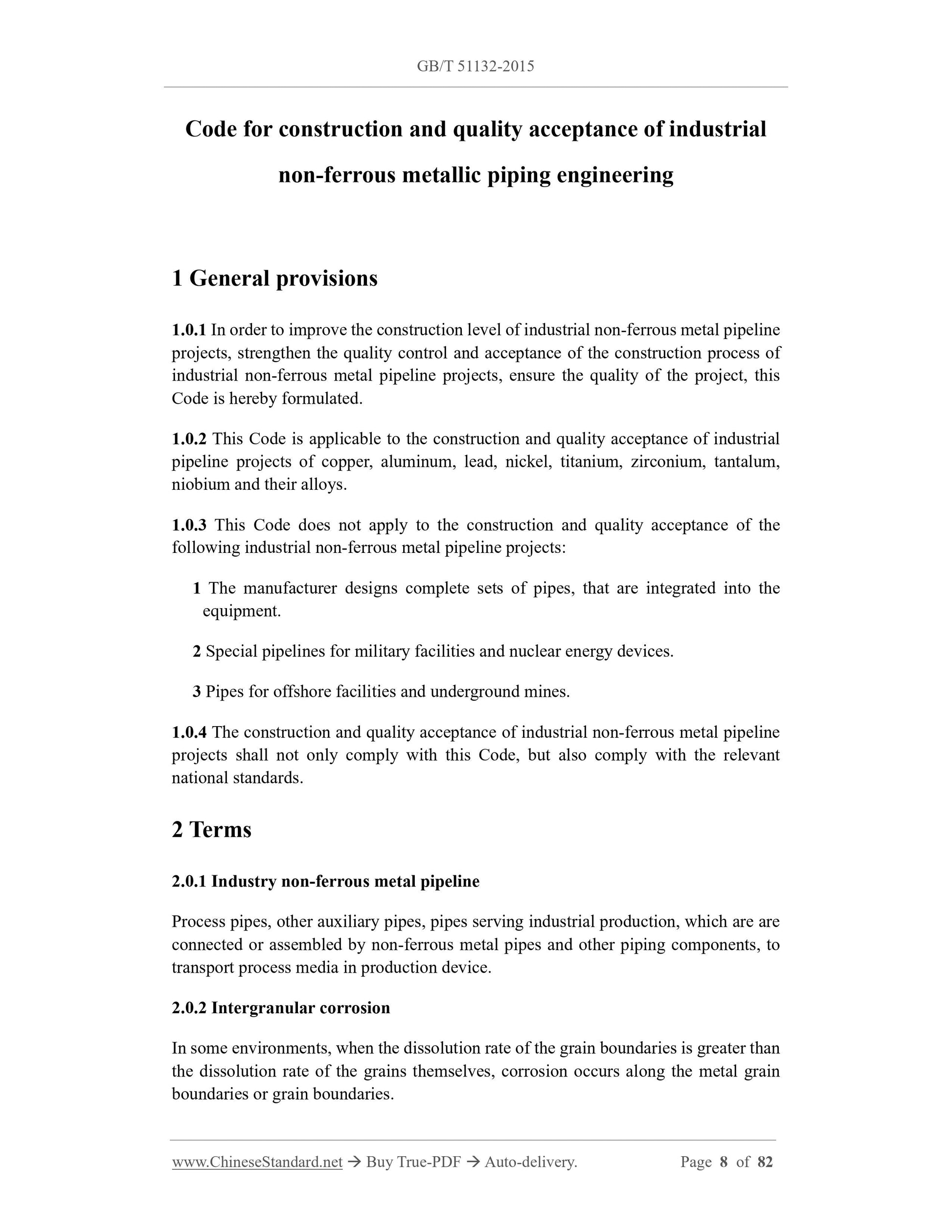 GB/T 51132-2015

Code for construction and quality acceptance of industrial non-ferrous metallic piping engineering

1 General provisions

1.0.1 In order to improve the construction level of industrial non-ferrous metal pipeline projects, strengthen the quality control and acceptance of the construction process of industrial non-ferrous metal pipeline projects, ensure the quality of the project, this Code is hereby formulated.

1.0.2 This Code is applicable to the construction and quality acceptance of industrial pipeline projects of copper, aluminum, lead, nickel, titanium, zirconium, tantalum, niobium and their alloys.

1.0.3 This Code does not apply to the construction and quality acceptance of the following industrial non-ferrous metal pipeline projects:

1 The manufacturer designs complete sets of pipes, that are integrated into the equipment.

2 Special pipelines for military facilities and nuclear energy devices.

3 Pipes for offshore facilities and underground mines.

1.0.4 The construction and quality acceptance of industrial non-ferrous metal pipeline projects shall not only comply with this Code, but also comply with the relevant national standards.

2 Terms

2.0.1 Industry non-ferrous metal pipeline

Process pipes, other auxiliary pipes, pipes serving industrial production, which are are connected or assembled by non-ferrous metal pipes and other piping components, to transport process media in production device.

2.0.2 Intergranular corrosion

In some environments, when the dissolution rate of the grain boundaries is greater than the dissolution rate of the grains themselves, corrosion occurs along the metal grain boundaries or grain boundaries.

www.ChineseStandard.net → Buy True-PDF → Auto-delivery. Page 8 of 82